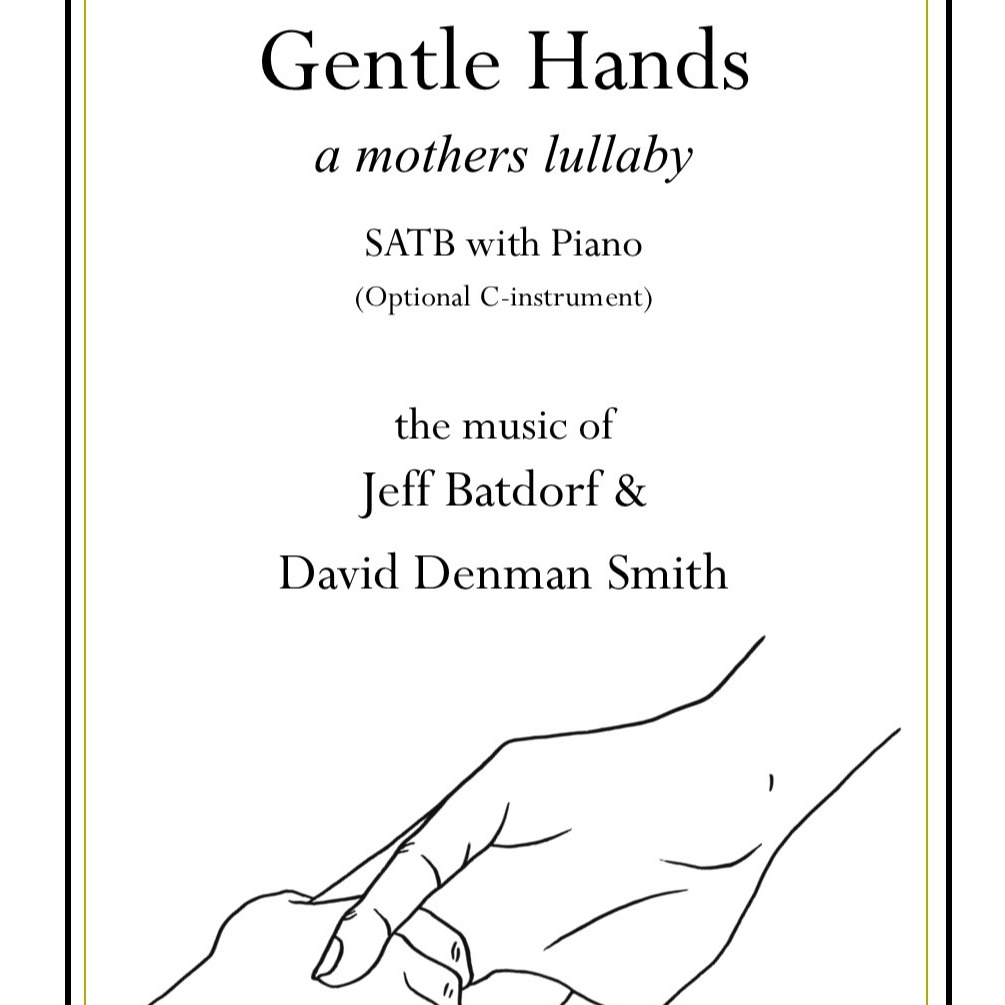 Gentle Hands

a mothers lullaby

SATB with Piano

(Optional C-instrument)

the music of

Jeff Batdorf &

David Denman Smith